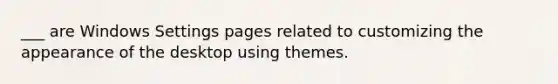 ___ are Windows Settings pages related to customizing the appearance of the desktop using themes.